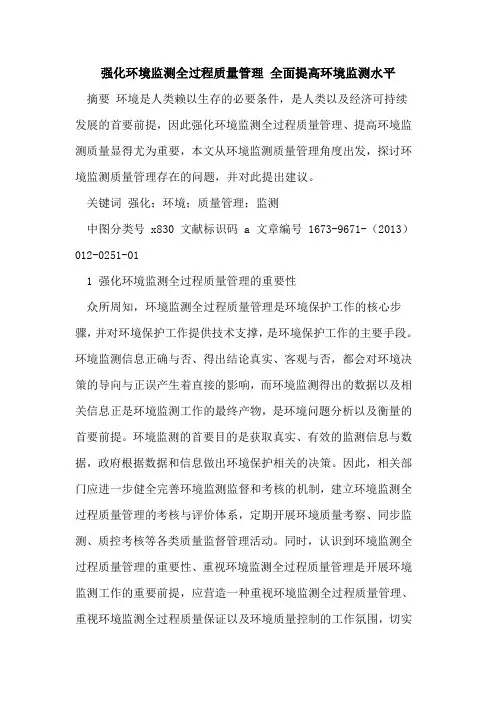 强化环境监测全过程质量管理 全面提高环境监测水平

摘要 环境是人类赖以生存的必要条件，是人类以及经济可持续发展的首要前提，因此强化环境监测全过程质量管理、提高环境监测质量显得尤为重要，本文从环境监测质量管理角度出发，探讨环境监测质量管理存在的问题，并对此提出建议。

关键词 强化；环境；质量管理；监测

中图分类号 x830 文献标识码 a 文章编号 1673-9671-（2013）012-0251-01

1 强化环境监测全过程质量管理的重要性

众所周知，环境监测全过程质量管理是环境保护工作的核心步骤，并对环境保护工作提供技术支撑，是环境保护工作的主要手段。环境监测信息正确与否、得出结论真实、客观与否，都会对环境决策的导向与正误产生着直接的影响，而环境监测得出的数据以及相关信息正是环境监测工作的最终产物，是环境问题分析以及衡量的首要前提。环境监测的首要目的是获取真实、有效的监测信息与数据，政府根据数据和信息做出环境保护相关的决策。因此，相关部门应进一步健全完善环境监测监督和考核的机制，建立环境监测全过程质量管理的考核与评价体系，定期开展环境质量考察、同步监测、质控考核等各类质量监督管理活动。同时，认识到环境监测全过程质量管理的重要性、重视环境监测全过程质量管理是开展环境监测工作的重要前提，应营造一种重视环境监测全过程质量管理、重视环境监测全过程质量保证以及环境质量控制的工作氛围，切实